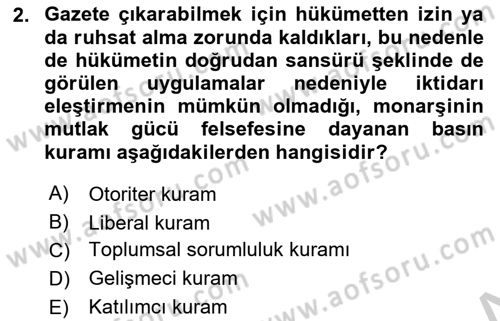 2. Gazete çıkarabilmek için hükümetten izin ya da ruhsat alma zorunda kaldıkları, bu nedenle de hükümetin doğrudan sansürü şeklinde de görülen uygulamalar nedeniyle iktidarı eleştirmenin mümkün olmadığı, monarşinin mutlak gücü felsefesine dayanan basın kuramı aşağıdakilerden hangisidir?

A) Otoriter kuram
B) Liberal kuram
C) Toplumsal sorumluluk kuramı
D) Gelişmeci kuram
E) Katılımcı kuram

www.aofsoru.com